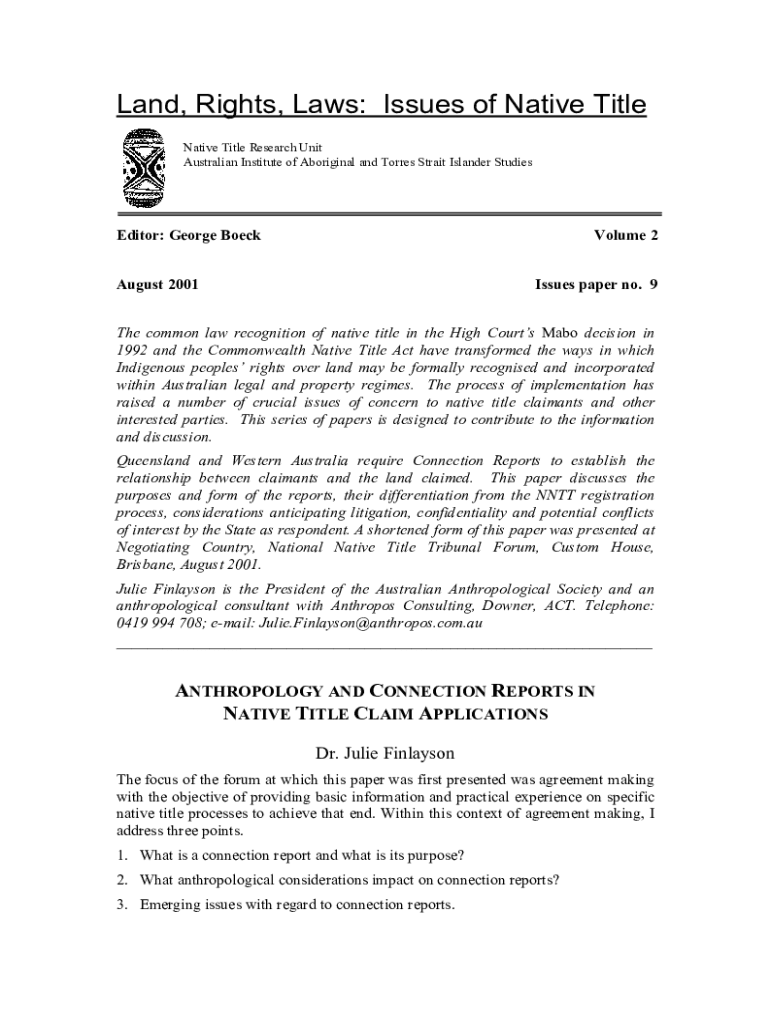 Land, Rights, Laws: Issues of Native Title

Native Title Research Unit
Australian Institute of Aboriginal and Torres Strait Islander Studies

Editor: George Boeck

Volume 2

August 2001

Issues paper no. 9

The common law recognition of native title in the High Court's Mabo decision in 1992 and the Commonwealth Native Title Act have transformed the ways in which Indigenous peoples' rights over land may be formally recognised and incorporated within Australian legal and property regimes. The process of implementation has raised a number of crucial issues of concern to native title claimants and other interested parties. This series of papers is designed to contribute to the information and discussion.

Queensland and Western Australia require Connection Reports to establish the relationship between claimants and the land claimed. This paper discusses the purposes and form of the reports, their differentiation from the NNTT registration process, considerations anticipating litigation, confidentiality and potential conflicts of interest by the State as respondent. A shortened form of this paper was presented at Negotiating Country, National Native Title Tribunal Forum, Custom House, Brisbane, August 2001.

Julie Finlayson is the President of the Australian Anthropological Society and an anthropological consultant with Anthropos Consulting, Downer, ACT. Telephone: 0419 994 708; e-mail: Julie.Finlayson@anthropos.com.au

ANTHROPOLOGY AND CONNECTION REPORTS IN NATIVE TITLE CLAIM APPLICATIONS

Dr. Julie Finlayson

The focus of the forum at which this paper was first presented was agreement making with the objective of providing basic information and practical experience on specific native title processes to achieve that end. Within this context of agreement making, I address three points.

1. What is a connection report and what is its purpose?

2. What anthropological considerations impact on connection reports?

3. Emerging issues with regard to connection reports.